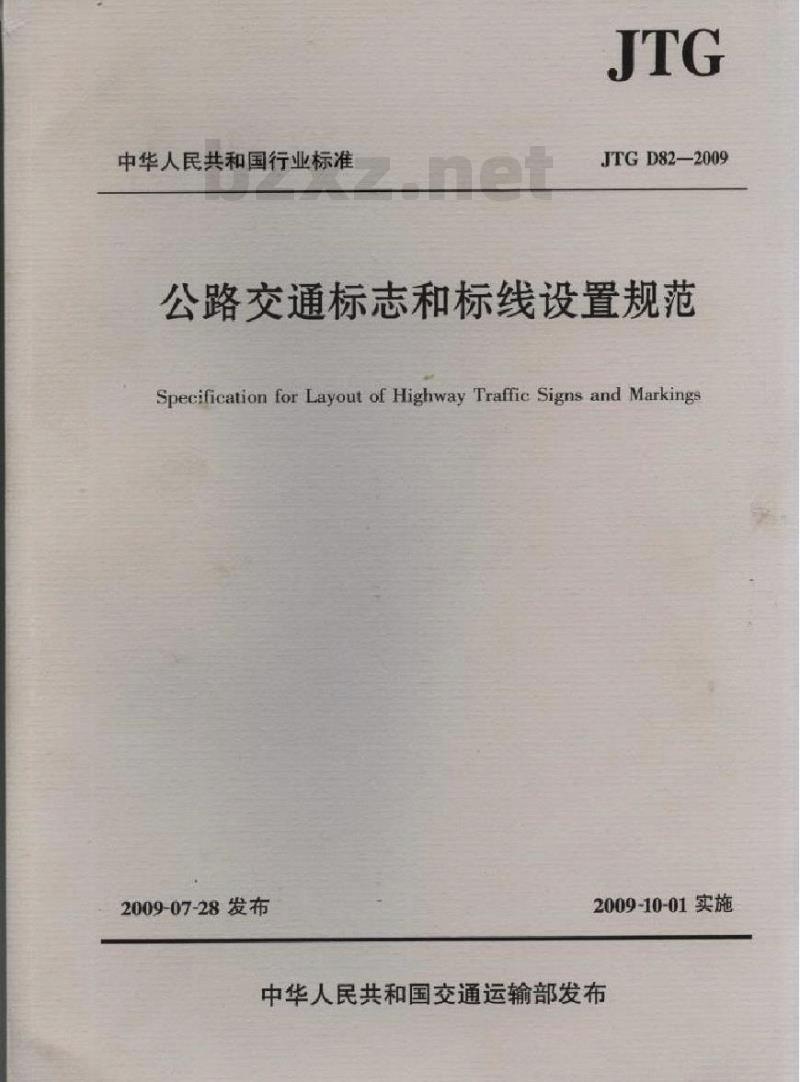 JTG

中华人民共和国行业标准 JTG D82—2009

bzxz.net

公路交通标志和标线设置规范

Specification for Layout of Highway Traffic Signs and Markings

2009-07-28 发布 2009-10-01 实施

中华人民共和国交通运输部发布